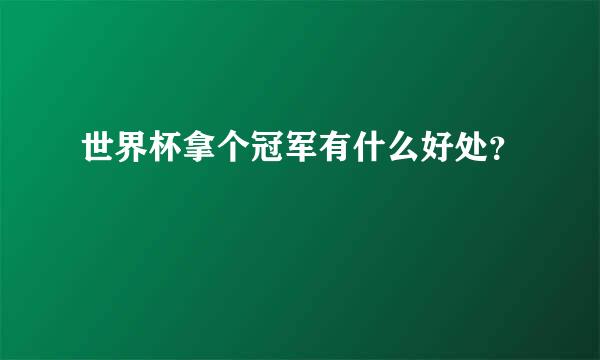 世界杯拿个冠军有什么好处?